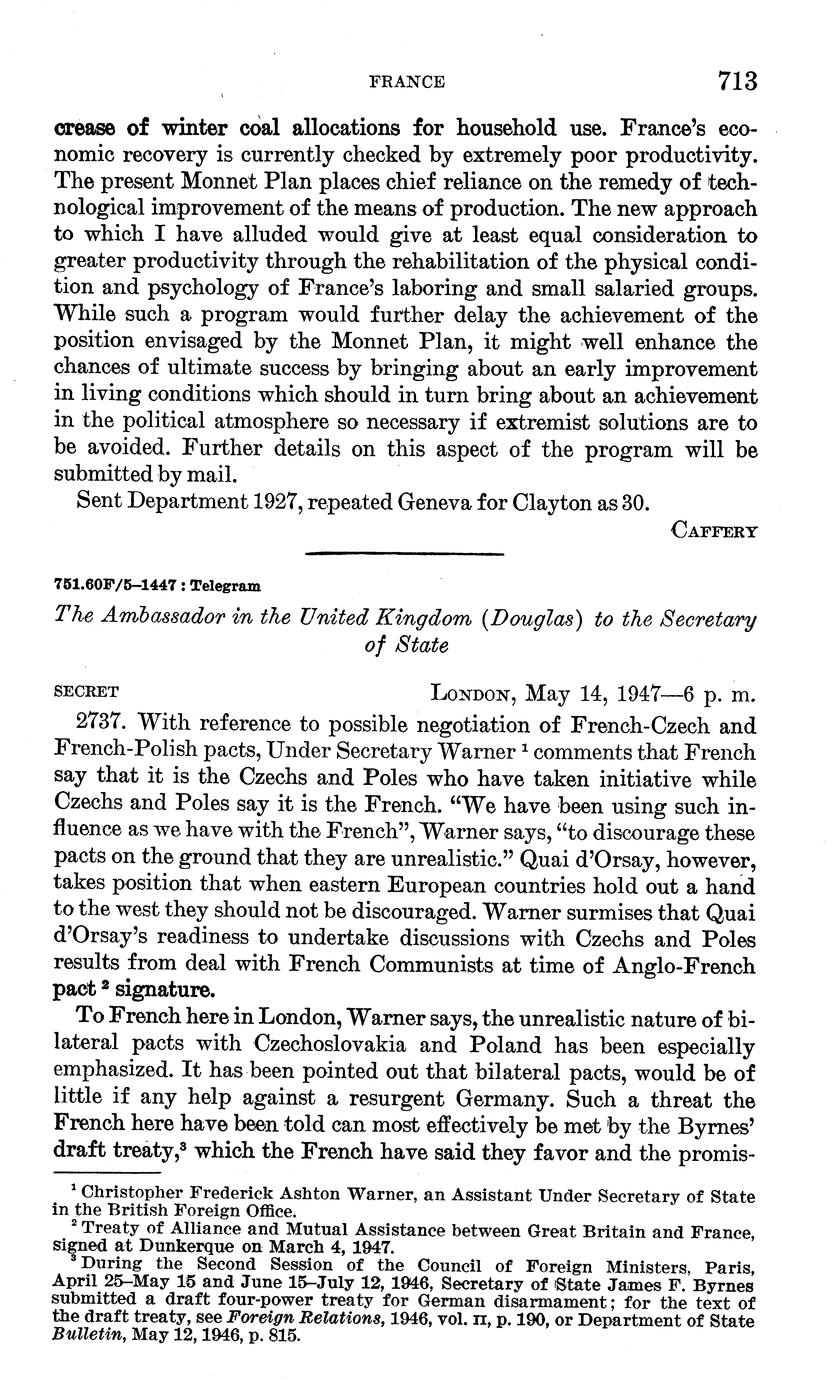 FRANCE 713

crease of winter coal allocations for household use. France's economic recovery is currently checked by extremely poor productivity. The present Monnet Plan places chief reliance on the remedy of technological improvement of the means of production. The new approach to which I have alluded would give at least equal consideration to greater productivity through the rehabilitation of the physical condition and psychology of France's laboring and small salaried groups. While such a program would further delay the achievement of the position envisaged by the Monnet Plan, it might well enhance the chances of ultimate success by bringing about an early improvement in living conditions which should in turn bring about an achievement in the political atmosphere so necessary if extremist solutions are to be avoided. Further details on this aspect of the program will be submitted by mail.

Sent Department 1927, repeated Geneva for Clayton as 30.

CAFFERY

751.60F/5–1447 : Telegram

The Ambassador in the United Kingdom (Douglas) to the Secretary of State

SECRET LONDON, May 14, 1947—6 p. m.

2737. With reference to possible negotiation of French-Czech and French-Polish pacts, Under Secretary Warner $^1$ comments that French say that it is the Czechs and Poles who have taken initiative while Czechs and Poles say it is the French. "We have been using such influence as we have with the French", Warner says, "to discourage these pacts on the ground that they are unrealistic." Quai d'Orsay, however, takes position that when eastern European countries hold out a hand to the west they should not be discouraged. Warner surmises that Quai d'Orsay's readiness to undertake discussions with Czechs and Poles results from deal with French Communists at time of Anglo-French pact $^2$ signature.

To French here in London, Warner says, the unrealistic nature of bilateral pacts with Czechoslovakia and Poland has been especially emphasized. It has been pointed out that bilateral pacts, would be of little if any help against a resurgent Germany. Such a threat the French here have been told can most effectively be met by the Byrnes' draft treaty,$^3$ which the French have said they favor and the promis-

$^1$ Christopher Frederick Ashton Warner, an Assistant Under Secretary of State in the British Foreign Office.
$^2$ Treaty of Alliance and Mutual Assistance between Great Britain and France, signed at Dunkerque on March 4, 1947.
$^3$ During the Second Session of the Council of Foreign Ministers, Paris, April 25–May 15 and June 15–July 12, 1946, Secretary of State James F. Byrnes submitted a draft four-power treaty for German disarmament; for the text of the draft treaty, see Foreign Relations, 1946, vol. II, p. 190, or Department of State Bulletin, May 12, 1946, p. 815.